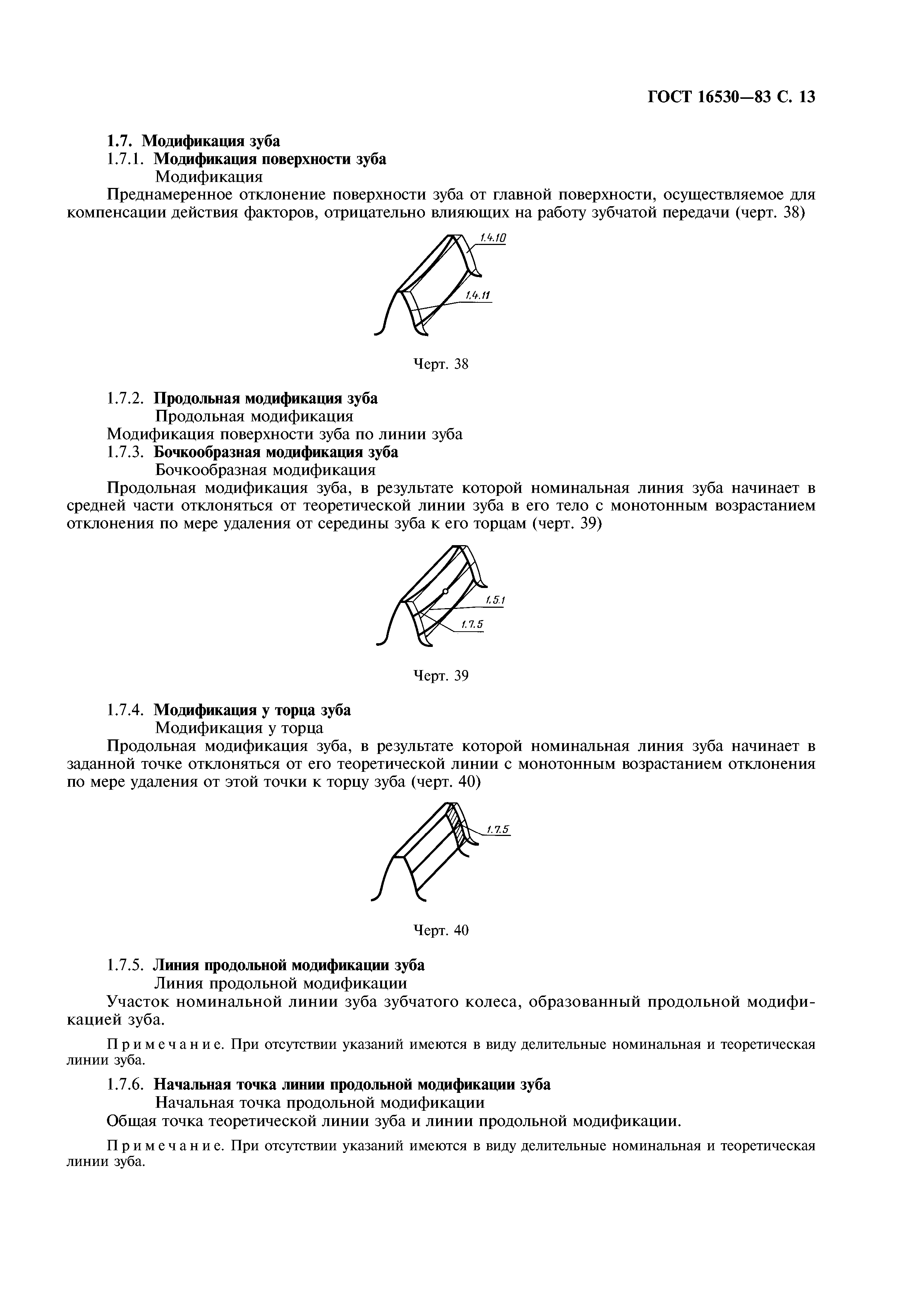 ГОСТ 16530—83 С. 13

1.7. Модификация зуба

1.7.1. Модификация поверхности зуба

Модификация

Преднамеренное отклонение поверхности зуба от главной поверхности, осуществляемое для компенсации действия факторов, отрицательно влияющих на работу зубчатой передачи (черт. 38)

1.4.10

1.4.11

Черт. 38

1.7.2. Продольная модификация зуба

Продольная модификация

Модификация поверхности зуба по линии зуба

1.7.3. Бочкообразная модификация зуба

Бочкообразная модификация

Продольная модификация зуба, в результате которой номинальная линия зуба начинает в средней части отклоняться от теоретической линии зуба в его тело с монотонным возрастанием отклонения по мере удаления от середины зуба к его торцам (черт. 39)

1.5.1

1.7.5

Черт. 39

1.7.4. Модификация у торца зуба

Модификация у торца

Продольная модификация зуба, в результате которой номинальная линия зуба начинает в заданной точке отклоняться от его теоретической линии с монотонным возрастанием отклонения по мере удаления от этой точки к торцу зуба (черт. 40)

1.7.5

Черт. 40

1.7.5. Линия продольной модификации зуба

Линия продольной модификации

Участок номинальной линии зуба зубчатого колеса, образованный продольной модификацией зуба.

Примечание. При отсутствии указаний имеются в виду делительные номинальная и теоретическая линии зуба.

1.7.6. Начальная точка линии продольной модификации зуба

Начальная точка продольной модификации

Общая точка теоретической линии зуба и линии продольной модификации.

Примечание. При отсутствии указаний имеются в виду делительные номинальная и теоретическая линии зуба.